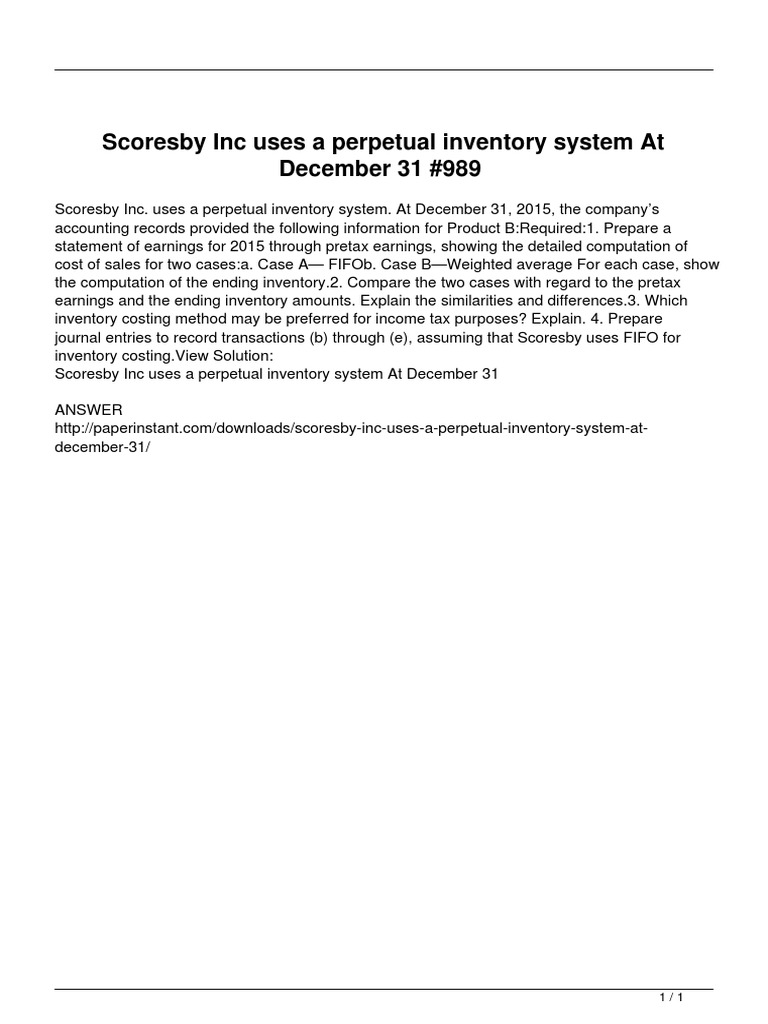 Scoresby Inc uses a perpetual inventory system At December 31 #989

Scoresby Inc. uses a perpetual inventory system. At December 31, 2015, the company's accounting records provided the following information for Product B:Required:1. Prepare a statement of earnings for 2015 through pretax earnings, showing the detailed computation of cost of sales for two cases:a. Case A— FIFOb. Case B—Weighted average For each case, show the computation of the ending inventory.2. Compare the two cases with regard to the pretax earnings and the ending inventory amounts. Explain the similarities and differences.3. Which inventory costing method may be preferred for income tax purposes? Explain. 4. Prepare journal entries to record transactions (b) through (e), assuming that Scoresby uses FIFO for inventory costing.View Solution:
Scoresby Inc uses a perpetual inventory system At December 31

ANSWER
http://paperinstant.com/downloads/scoresby-inc-uses-a-perpetual-inventory-system-at-december-31/

1 / 1